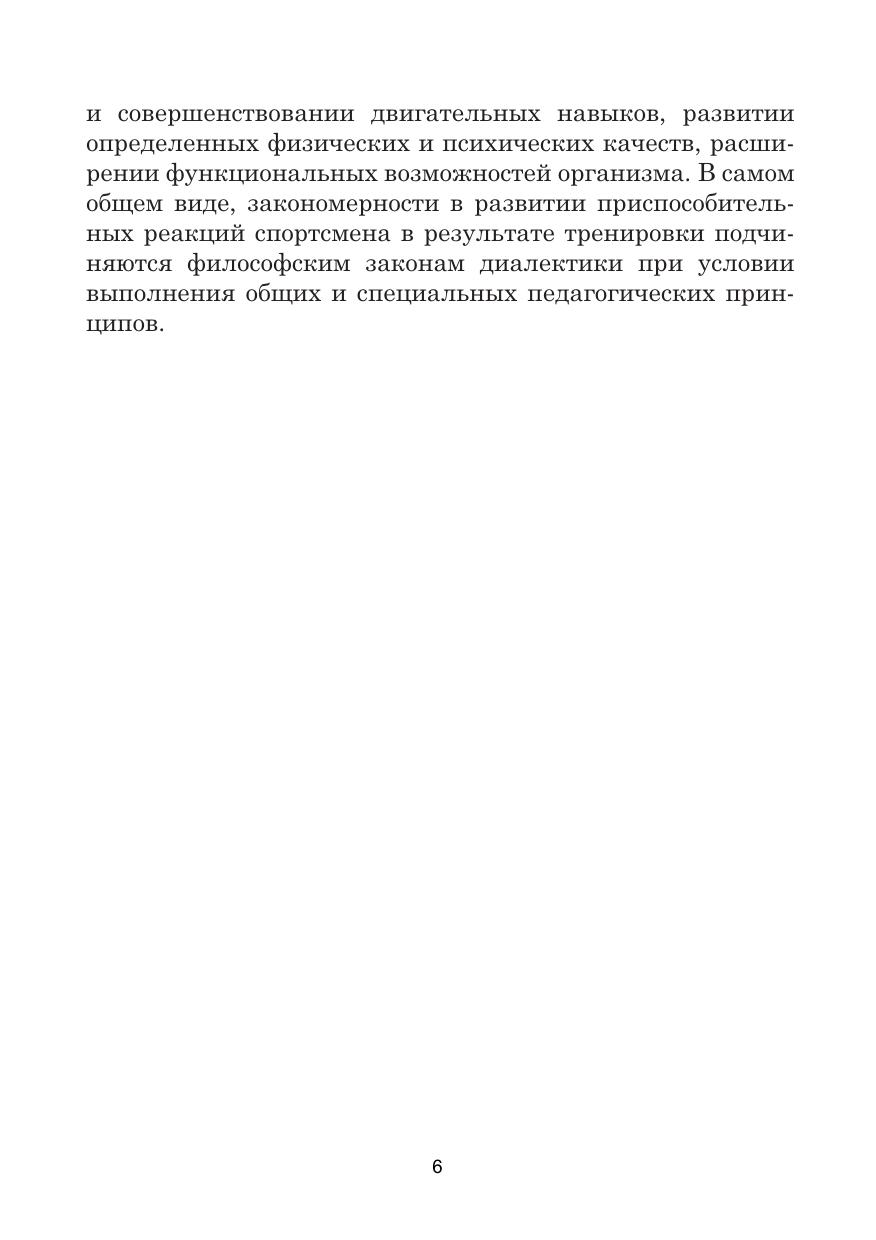 и совершенствовании двигательных навыков, развитии определенных физических и психических качеств, расширении функциональных возможностей организма. В самом общем виде, закономерности в развитии приспособительных реакций спортсмена в результате тренировки подчиняются философским законам диалектики при условии выполнения общих и специальных педагогических принципов.

6